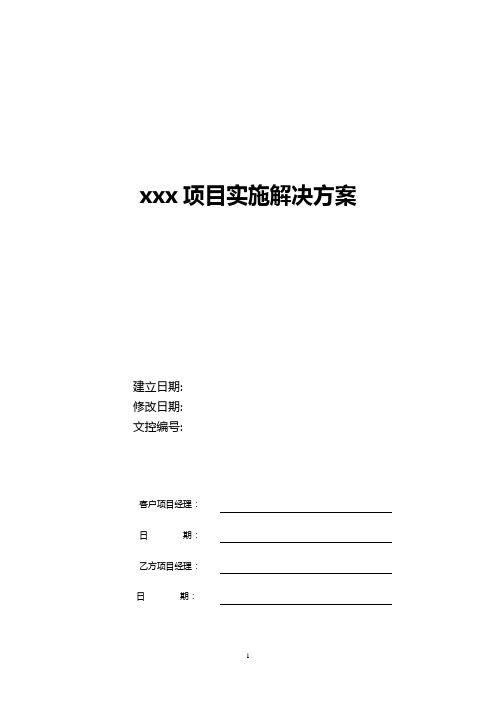 xxx 项目实施解决方案

建立日期:
修改日期:
文控编号:

客户项目经理：

日　　期：

乙方项目经理：

日　　期：

1